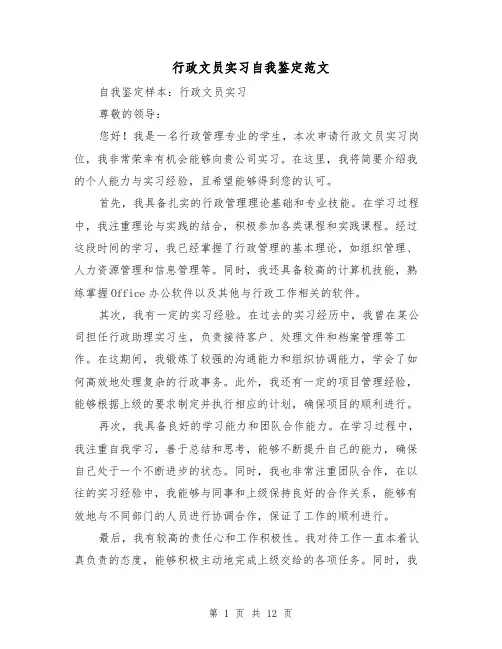 行政文员实习自我鉴定范文

自我鉴定样本：行政文员实习

尊敬的领导：

您好！我是一名行政管理专业的学生，本次申请行政文员实习岗位，我非常荣幸有机会能够向贵公司实习。在这里，我将简要介绍我的个人能力与实习经验，且希望能够得到您的认可。

首先，我具备扎实的行政管理理论基础和专业技能。在学习过程中，我注重理论与实践的结合，积极参加各类课程和实践课程。经过这段时间的学习，我已经掌握了行政管理的基本理论，如组织管理、人力资源管理和信息管理等。同时，我还具备较高的计算机技能，熟练掌握Office办公软件以及其他与行政工作相关的软件。

其次，我有一定的实习经验。在过去的实习经历中，我曾在某公司担任行政助理实习生，负责接待客户、处理文件和档案管理等工作。在这期间，我锻炼了较强的沟通能力和组织协调能力，学会了如何高效地处理复杂的行政事务。此外，我还有一定的项目管理经验，能够根据上级的要求制定并执行相应的计划，确保项目的顺利进行。

再次，我具备良好的学习能力和团队合作能力。在学习过程中，我注重自我学习，善于总结和思考，能够不断提升自己的能力，确保自己处于一个不断进步的状态。同时，我也非常注重团队合作，在以往的实习经验中，我能够与同事和上级保持良好的合作关系，能够有效地与不同部门的人员进行协调合作，保证了工作的顺利进行。

最后，我有较高的责任心和工作积极性。我对待工作一直本着认真负责的态度，能够积极主动地完成上级交给的各项任务。同时，我

第 1 页 共 12 页